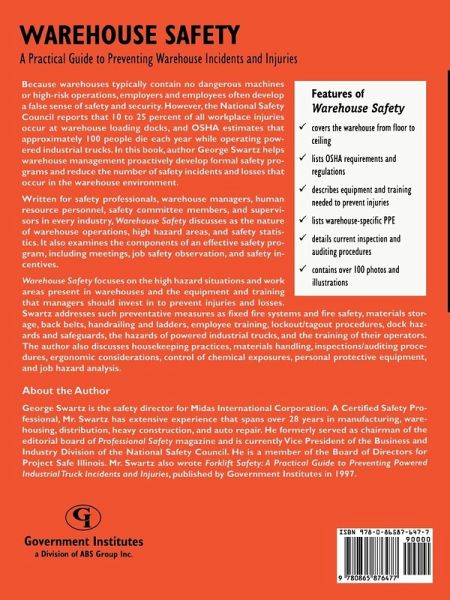 WAREHOUSE SAFETY

A Practical Guide to Preventing Warehouse Incidents and Injuries

Because warehouses typically contain no dangerous machines or high-risk operations, employers and employees often develop a false sense of safety and security. However, the National Safety Council reports that 10 to 25 percent of all workplace injuries occur at warehouse loading docks, and OSHA estimates that approximately 100 people die each year while operating powered industrial trucks. In this book, author George Swartz helps warehouse management proactively develop formal safety programs and reduce the number of safety incidents and losses that occur in the warehouse environment.

Written for safety professionals, warehouse managers, human resource personnel, safety committee members, and supervisors in every industry, Warehouse Safety discusses as the nature of warehouse operations, high hazard areas, and safety statistics. It also examines the components of an effective safety program, including meetings, job safety observation, and safety incentives.

Warehouse Safety focuses on the high hazard situations and work areas present in warehouses and the equipment and training that managers should invest in to prevent injuries and losses. Swartz addresses such preventative measures as fixed fire systems and fire safety, materials storage, back belts, handrailing and ladders, employee training, lockout/tagout procedures, dock hazards and safeguards, the hazards of powered industrial trucks, and the training of their operators. The author also discusses housekeeping practices, materials handling, inspections/auditing procedures, ergonomic considerations, control of chemical exposures, personal protective equipment, and job hazard analysis.

Features of Warehouse Safety

✓ covers the warehouse from floor to ceiling

✓ lists OSHA requirements and regulations

✓ describes equipment and training needed to prevent injuries

✓ lists warehouse-specific PPE

✓ details current inspection and auditing procedures

✓ contains over 100 photos and illustrations

About the Author

George Swartz is the safety director for Midas International Corporation. A Certified Safety Professional, Mr. Swartz has extensive experience that spans over 28 years in manufacturing, warehousing, distribution, heavy construction, and auto repair. He formerly served as chairman of the editorial board of Professional Safety magazine and is currently Vice President of the Business and Industry Division of the National Safety Council. He is a member of the Board of Directors for Project Safe Illinois. Mr. Swartz also wrote Forklift Safety: A Practical Guide to Preventing Powered Industrial Truck Incidents and Injuries, published by Government Institutes in 1997.

GI

Government Institutes
a Division of ABS Group Inc.

ISBN 978-0-86587-647-7
90000
9 780865 876477